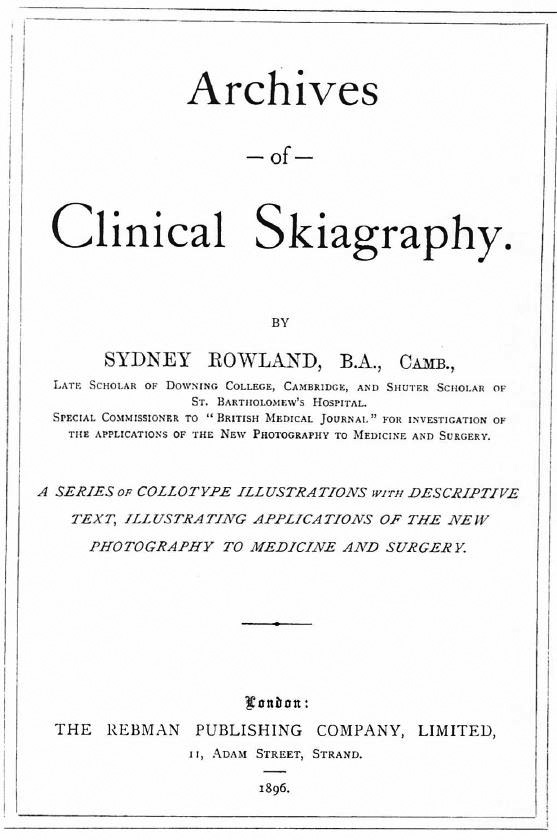 Archives

— of —

Clinical Skiagraphy.

BY

SYDNEY ROWLAND, B.A., CAMB.,

LATE SCHOLAR OF DOWNING COLLEGE, CAMBRIDGE, AND SHUTER SCHOLAR OF ST. BARTHOLOMEW'S HOSPITAL.
SPECIAL COMMISSIONER TO "BRITISH MEDICAL JOURNAL" FOR INVESTIGATION OF THE APPLICATIONS OF THE NEW PHOTOGRAPHY TO MEDICINE AND SURGERY.

A SERIES OF COLLOTYPE ILLUSTRATIONS WITH DESCRIPTIVE TEXT, ILLUSTRATING APPLICATIONS OF THE NEW PHOTOGRAPHY TO MEDICINE AND SURGERY.

London:
THE REBMAN PUBLISHING COMPANY, LIMITED,
11, ADAM STREET, STRAND.

1896.